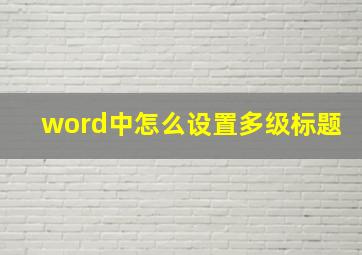 word中怎么设置多级标题